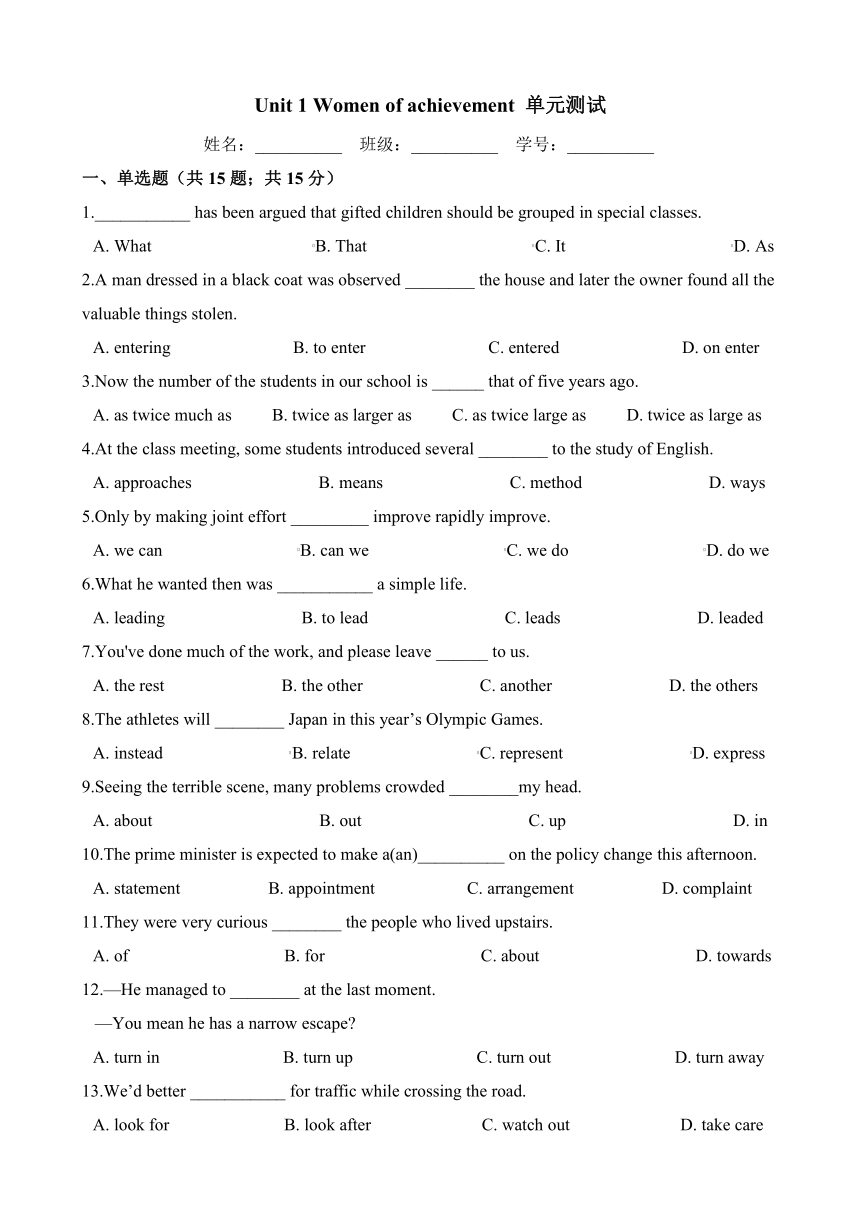 Unit 1 Women of achievement 单元测试

姓名：__________ 班级：__________ 学号：__________

一、单选题（共 15 题；共 15 分）

1.___________ has been argued that gifted children should be grouped in special classes.

A. What B. That C. It D. As

2.A man dressed in a black coat was observed ________ the house and later the owner found all the valuable things stolen.

A. entering B. to enter C. entered D. on enter

3.Now the number of the students in our school is ______ that of five years ago.

A. as twice much as B. twice as larger as C. as twice large as D. twice as large as

4.At the class meeting, some students introduced several ________ to the study of English.

A. approaches B. means C. method D. ways

5.Only by making joint effort _________ improve rapidly improve.

A. we can B. can we C. we do D. do we

6.What he wanted then was ___________ a simple life.

A. leading B. to lead C. leads D. leaded

7.You've done much of the work, and please leave ______ to us.

A. the rest B. the other C. another D. the others

8.The athletes will ________ Japan in this year’s Olympic Games.

A. instead B. relate C. represent D. express

9.Seeing the terrible scene, many problems crowded ________my head.

A. about B. out C. up D. in

10.The prime minister is expected to make a(an)__________ on the policy change this afternoon.

A. statement B. appointment C. arrangement D. complaint

11.They were very curious ________ the people who lived upstairs.

A. of B. for C. about D. towards

12.—He managed to ________ at the last moment.

—You mean he has a narrow escape?

A. turn in B. turn up C. turn out D. turn away

13.We’d better ___________ for traffic while crossing the road.

A. look for B. look after C. watch out D. take care